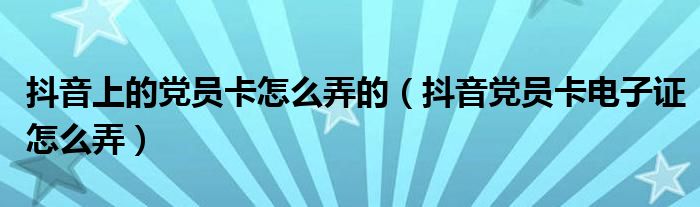 抖音上的党员卡怎么弄的（抖音党员卡电子证怎么弄）